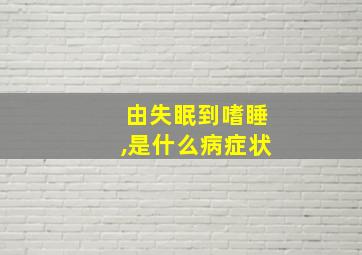 由失眠到嗜睡,是什么病症状